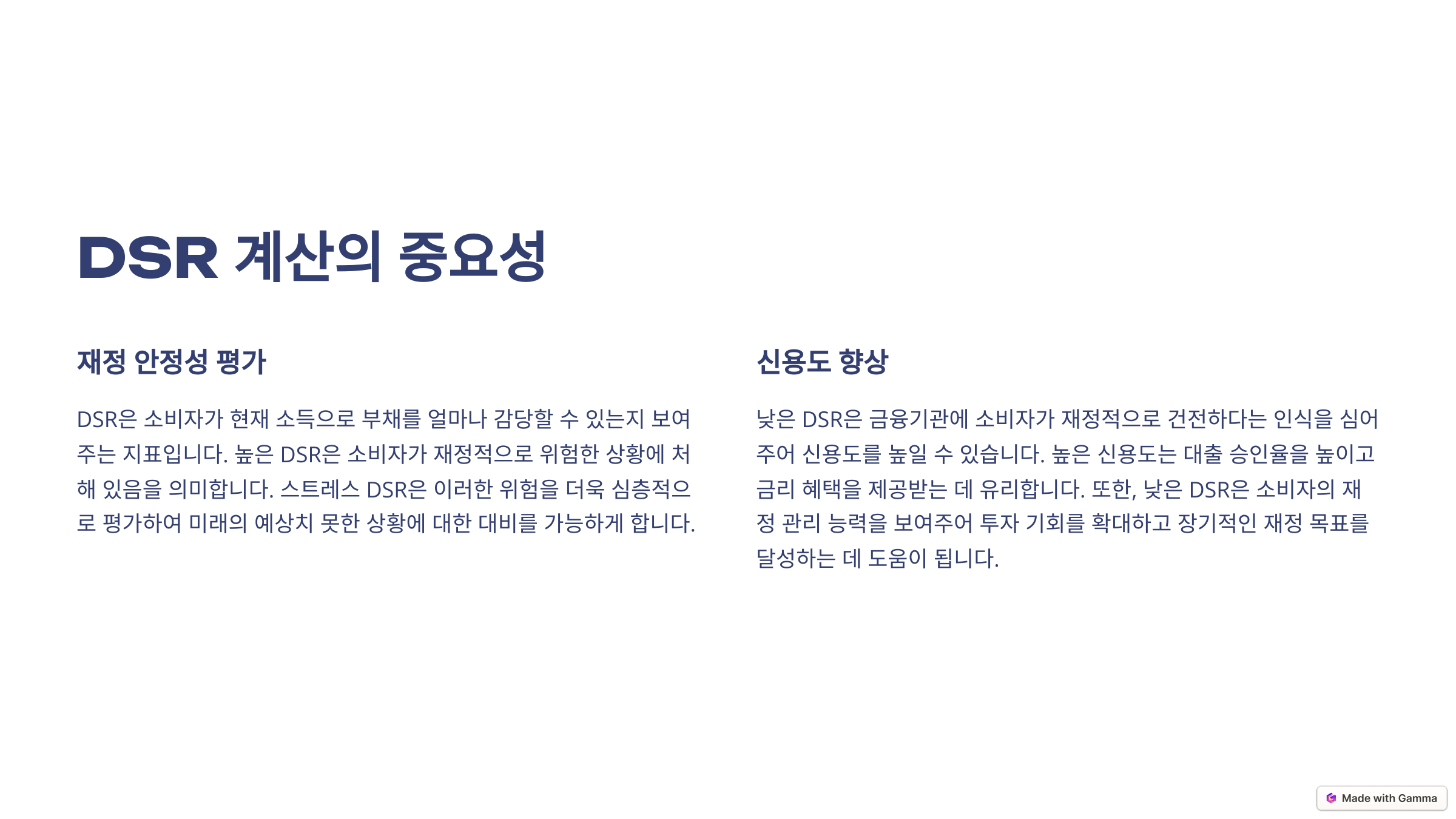 DSR 계산의 중요성

재정 안정성 평가

DSR은 소비자가 현재 소득으로 부채를 얼마나 감당할 수 있는지 보여주는 지표입니다. 높은 DSR은 소비자가 재정적으로 위험한 상황에 처해 있음을 의미합니다. 스트레스 DSR은 이러한 위험을 더욱 심층적으로 평가하여 미래의 예상치 못한 상황에 대한 대비를 가능하게 합니다.

신용도 향상

낮은 DSR은 금융기관에 소비자가 재정적으로 건전하다는 인식을 심어주어 신용도를 높일 수 있습니다. 높은 신용도는 대출 승인율을 높이고 금리 혜택을 제공받는 데 유리합니다. 또한, 낮은 DSR은 소비자의 재정 관리 능력을 보여주어 투자 기회를 확대하고 장기적인 재정 목표를 달성하는 데 도움이 됩니다.

Made with Gamma